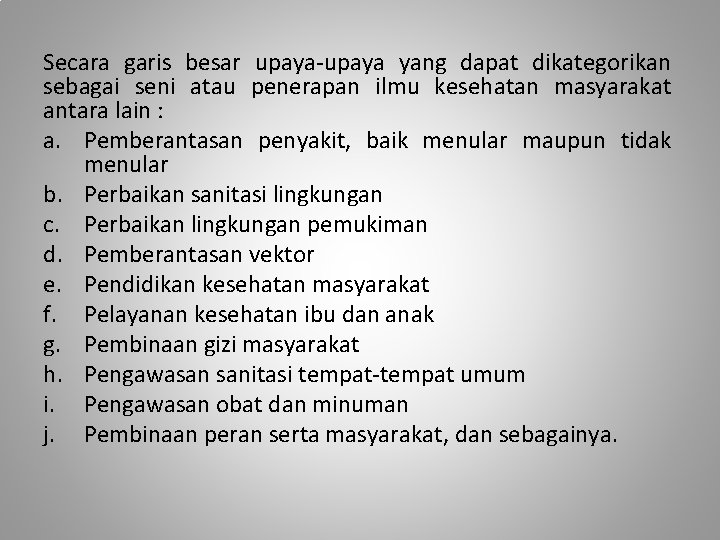 Secara garis besar upaya-upaya yang dapat dikategorikan sebagai seni atau penerapan ilmu kesehatan masyarakat antara lain :

a. Pemberantasan penyakit, baik menular maupun tidak menular
b. Perbaikan sanitasi lingkungan
c. Perbaikan lingkungan pemukiman
d. Pemberantasan vektor
e. Pendidikan kesehatan masyarakat
f. Pelayanan kesehatan ibu dan anak
g. Pembinaan gizi masyarakat
h. Pengawasan sanitasi tempat-tempat umum
i. Pengawasan obat dan minuman
j. Pembinaan peran serta masyarakat, dan sebagainya.